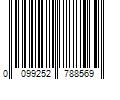 0 099252 788569